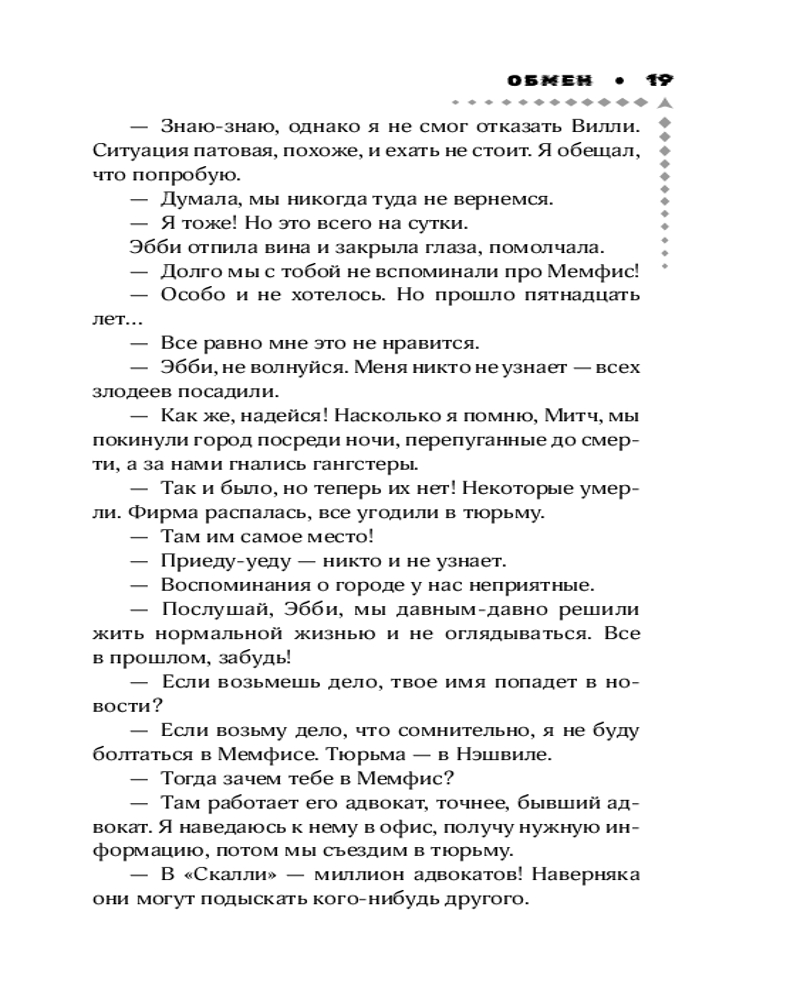 ОБМЕН • 19

— Знаю-знаю, однако я не смог отказать Вилли. Ситуация патовая, похоже, и ехать не стоит. Я обещал, что попробую.

— Думала, мы никогда туда не вернемся.

— Я тоже! Но это всего на сутки.

Эбби отпила вина и закрыла глаза, помолчала.

— Долго мы с тобой не вспоминали про Мемфис!

— Особо и не хотелось. Но прошло пятнадцать лет…

— Все равно мне это не нравится.

— Эбби, не волнуйся. Меня никто не узнает — всех злодеев посадили.

— Как же, надейся! Насколько я помню, Митч, мы покинули город посреди ночи, перепуганные до смерти, а за нами гнались гангстеры.

— Так и было, но теперь их нет! Некоторые умерли. Фирма распалась, все угодили в тюрьму.

— Там им самое место!

— Приеду-уеду — никто и не узнает.

— Воспоминания о городе у нас неприятные.

— Послушай, Эбби, мы давным-давно решили жить нормальной жизнью и не оглядываться. Все в прошлом, забудь!

— Если возьмешь дело, твое имя попадет в новости?

— Если возьму дело, что сомнительно, я не буду болтаться в Мемфисе. Тюрьма — в Нэшвиле.

— Тогда зачем тебе в Мемфис?

— Там работает его адвокат, точнее, бывший адвокат. Я наведаюсь к нему в офис, получу нужную информацию, потом мы съездим в тюрьму.

— В «Скалли» — миллион адвокатов! Наверняка они могут подыскать кого-нибудь другого.